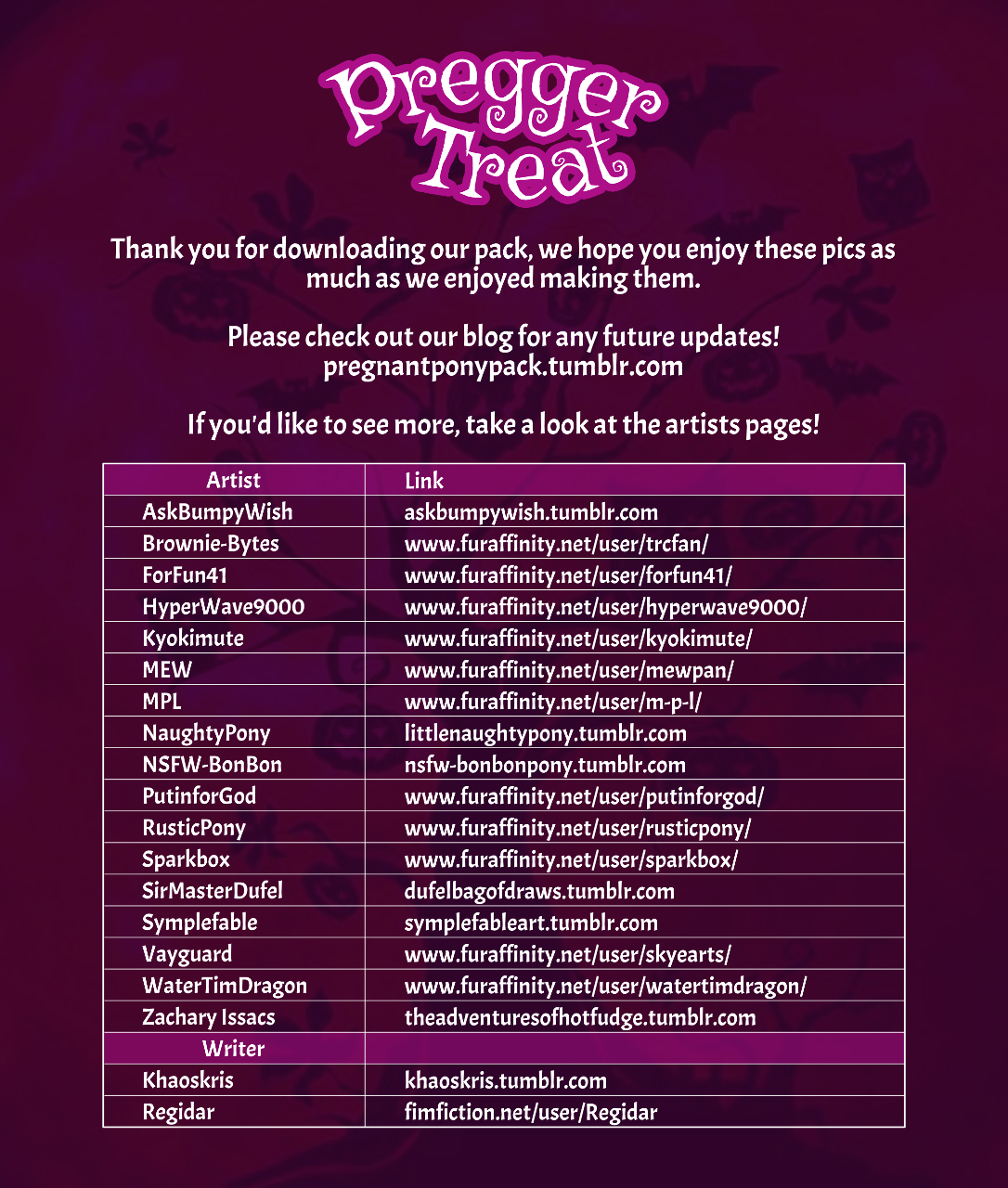 Pregger Treat

Thank you for downloading our pack, we hope you enjoy these pics as much as we enjoyed making them.

Please check out our blog for any future updates!
pregnantponypack.tumblr.com

If you'd like to see more, take a look at the artists pages!

| Artist | Link |
|---|---|
| AskBumpyWish | askbumpywish.tumblr.com |
| Brownie-Bytes | www.furaffinity.net/user/trcfan/ |
| ForFun41 | www.furaffinity.net/user/forfun41/ |
| HyperWave9000 | www.furaffinity.net/user/hyperwave9000/ |
| Kyokimute | www.furaffinity.net/user/kyokimute/ |
| MEW | www.furaffinity.net/user/mewpan/ |
| MPL | www.furaffinity.net/user/m-p-l/ |
| NaughtyPony | littlenaughtypony.tumblr.com |
| NSFW-BonBon | nsfw-bonbonpony.tumblr.com |
| PutinforGod | www.furaffinity.net/user/putinforgod/ |
| RusticPony | www.furaffinity.net/user/rusticpony/ |
| Sparkbox | www.furaffinity.net/user/sparkbox/ |
| SirMasterDufel | dufelbagofdraws.tumblr.com |
| Symplefable | symplefableart.tumblr.com |
| Vayguard | www.furaffinity.net/user/skyearts/ |
| WaterTimDragon | www.furaffinity.net/user/watertimdragon/ |
| Zachary Issacs | theadventuresofhotfudge.tumblr.com |
| Writer | |
| Khaoskris | khaoskris.tumblr.com |
| Regidar | fimfiction.net/user/Regidar |